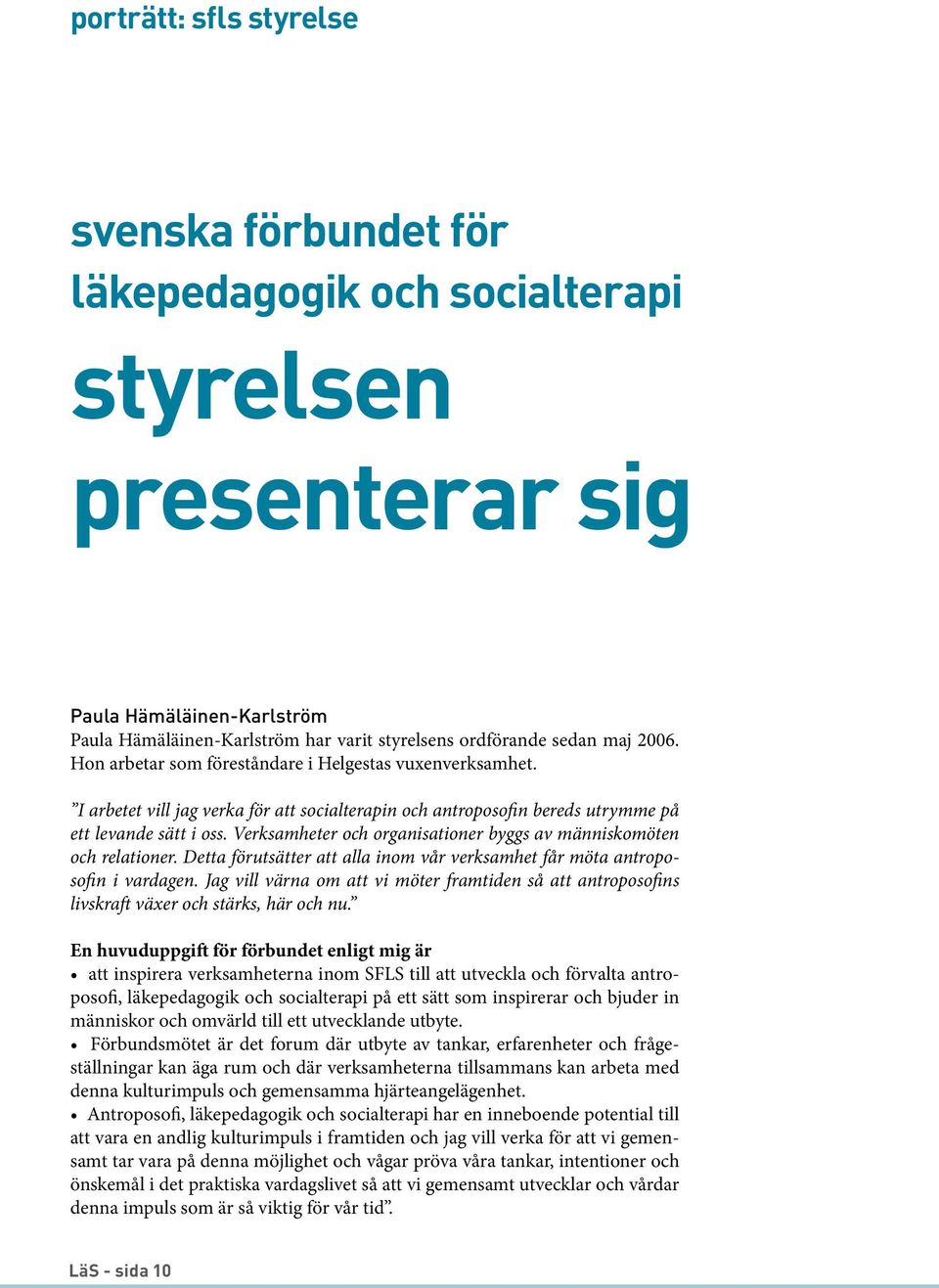 porträtt: sfls styrelse

svenska förbundet för läkepedagogik och socialterapi

styrelsen presenterar sig

Paula Hämäläinen-Karlström
Paula Hämäläinen-Karlström har varit styrelsens ordförande sedan maj 2006. Hon arbetar som föreståndare i Helgestas vuxenverksamhet.

”I arbetet vill jag verka för att socialterapin och antroposofin bereds utrymme på ett levande sätt i oss. Verksamheter och organisationer byggs av människomöten och relationer. Detta förutsätter att alla inom vår verksamhet får möta antroposofin i vardagen. Jag vill värna om att vi möter framtiden så att antroposofins livskraft växer och stärks, här och nu.”

En huvuduppgift för förbundet enligt mig är
• att inspirera verksamheterna inom SFLS till att utveckla och förvalta antroposofi, läkepedagogik och socialterapi på ett sätt som inspirerar och bjuder in människor och omvärld till ett utvecklande utbyte.
• Förbundsmötet är det forum där utbyte av tankar, erfarenheter och frågeställningar kan äga rum och där verksamheterna tillsammans kan arbeta med denna kulturimpuls och gemensamma hjärteangelägenhet.
• Antroposofi, läkepedagogik och socialterapi har en inneboende potential till att vara en andlig kulturimpuls i framtiden och jag vill verka för att vi gemensamt tar vara på denna möjlighet och vågar pröva våra tankar, intentioner och önskemål i det praktiska vardagslivet så att vi gemensamt utvecklar och vårdar denna impuls som är så viktig för vår tid”.

LäS - sida 10